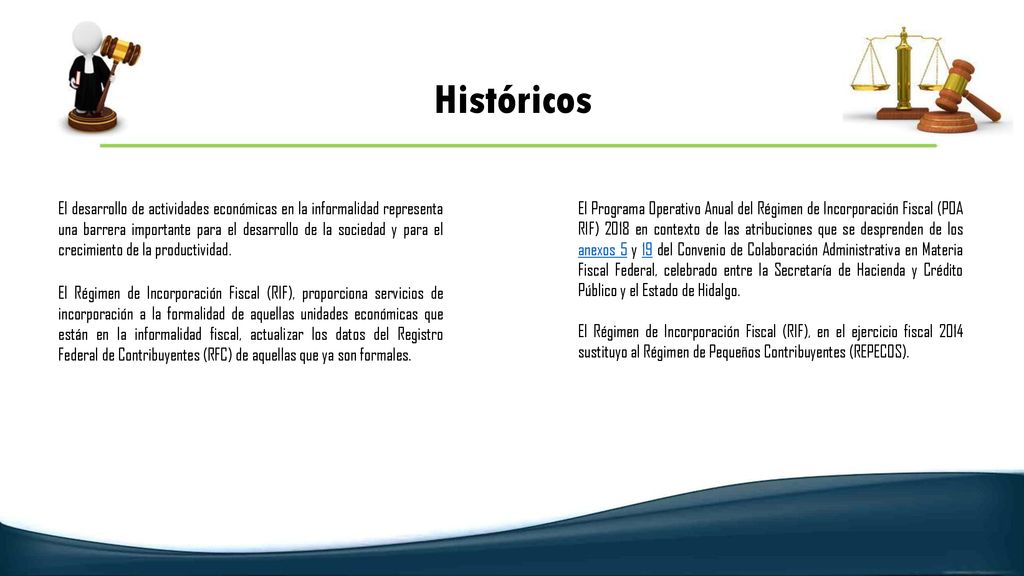 Históricos

El desarrollo de actividades económicas en la informalidad representa una barrera importante para el desarrollo de la sociedad y para el crecimiento de la productividad.

El Régimen de Incorporación Fiscal (RIF), proporciona servicios de incorporación a la formalidad de aquellas unidades económicas que están en la informalidad fiscal, actualizar los datos del Registro Federal de Contribuyentes (RFC) de aquellas que ya son formales.

El Programa Operativo Anual del Régimen de Incorporación Fiscal (POA RIF) 2018 en contexto de las atribuciones que se desprenden de los anexos 5 y 19 del Convenio de Colaboración Administrativa en Materia Fiscal Federal, celebrado entre la Secretaría de Hacienda y Crédito Público y el Estado de Hidalgo.

El Régimen de Incorporación Fiscal (RIF), en el ejercicio fiscal 2014 sustituyo al Régimen de Pequeños Contribuyentes (REPECOS).